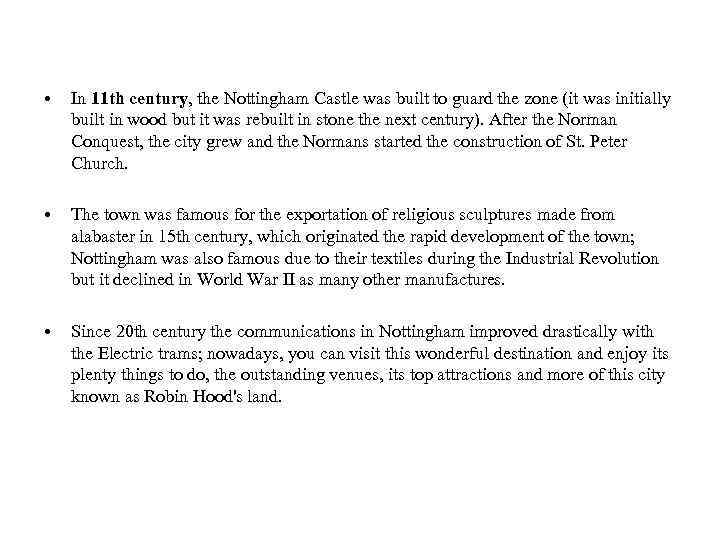 • In 11th century, the Nottingham Castle was built to guard the zone (it was initially built in wood but it was rebuilt in stone the next century). After the Norman Conquest, the city grew and the Normans started the construction of St. Peter Church.

• The town was famous for the exportation of religious sculptures made from alabaster in 15th century, which originated the rapid development of the town; Nottingham was also famous due to their textiles during the Industrial Revolution but it declined in World War II as many other manufactures.

• Since 20th century the communications in Nottingham improved drastically with the Electric trams; nowadays, you can visit this wonderful destination and enjoy its plenty things to do, the outstanding venues, its top attractions and more of this city known as Robin Hood's land.